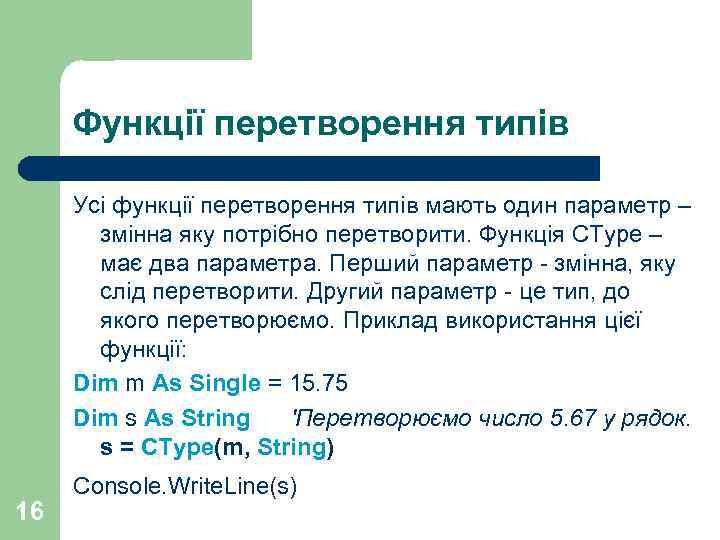 Функції перетворення типів

Усі функції перетворення типів мають один параметр – змінна яку потрібно перетворити. Функція CType – має два параметра. Перший параметр - змінна, яку слід перетворити. Другий параметр - це тип, до якого перетворюємо. Приклад використання цієї функції:

Dim m As Single = 15.75

Dim s As String 'Перетворюємо число 5.67 у рядок.
s = CType(m, String)

Console.WriteLine(s)

16